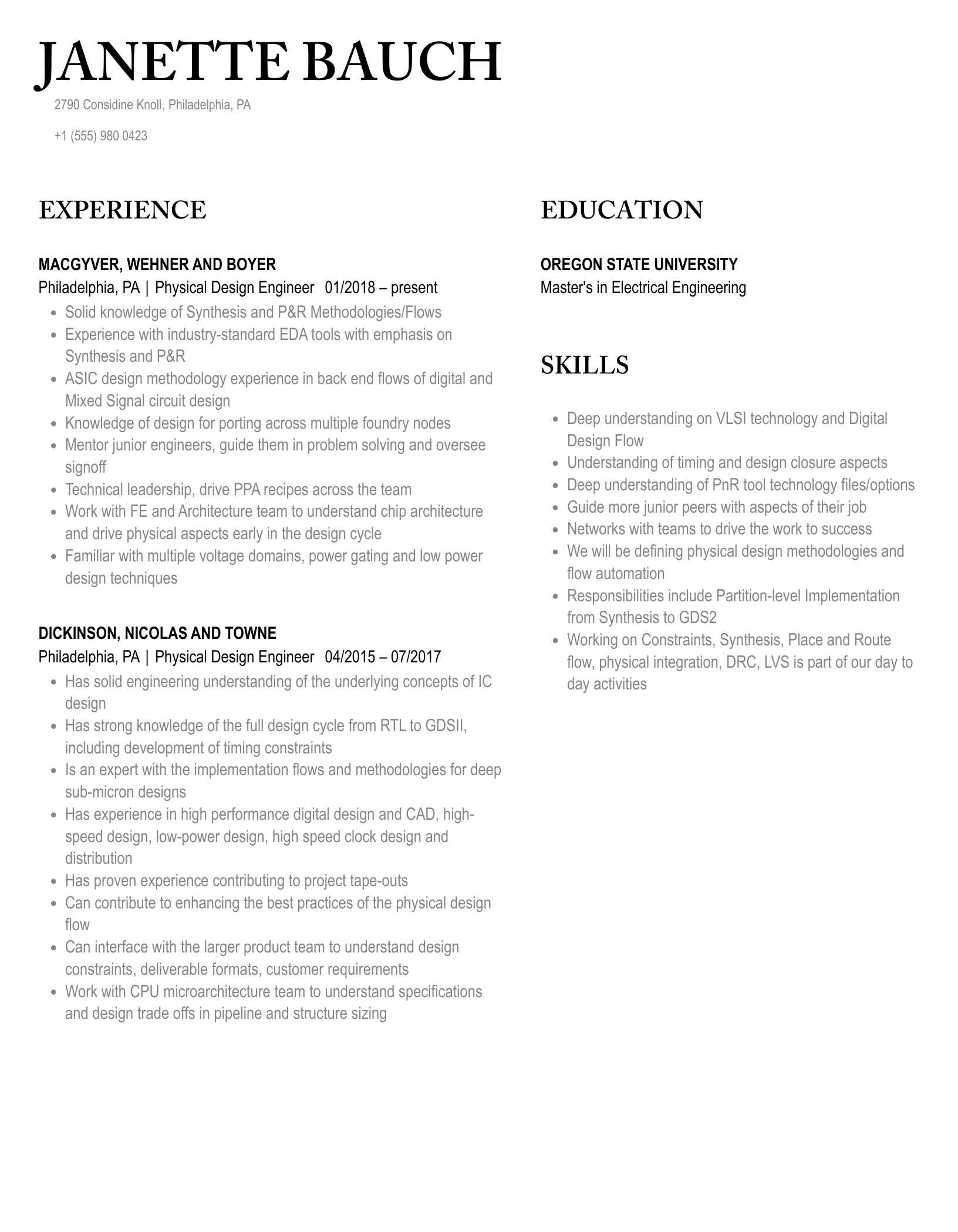 JANETTE BAUCH

2790 Considine Knoll, Philadelphia, PA

+1 (555) 980 0423

EXPERIENCE

MACGYVER, WEHNER AND BOYER
Philadelphia, PA | Physical Design Engineer 01/2018 – present

- Solid knowledge of Synthesis and P&R Methodologies/Flows
- Experience with industry-standard EDA tools with emphasis on Synthesis and P&R
- ASIC design methodology experience in back end flows of digital and Mixed Signal circuit design
- Knowledge of design for porting across multiple foundry nodes
- Mentor junior engineers, guide them in problem solving and oversee signoff
- Technical leadership, drive PPA recipes across the team
- Work with FE and Architecture team to understand chip architecture and drive physical aspects early in the design cycle
- Familiar with multiple voltage domains, power gating and low power design techniques

DICKINSON, NICOLAS AND TOWNE
Philadelphia, PA | Physical Design Engineer 04/2015 – 07/2017

- Has solid engineering understanding of the underlying concepts of IC design
- Has strong knowledge of the full design cycle from RTL to GDSII, including development of timing constraints
- Is an expert with the implementation flows and methodologies for deep sub-micron designs
- Has experience in high performance digital design and CAD, high-speed design, low-power design, high speed clock design and distribution
- Has proven experience contributing to project tape-outs
- Can contribute to enhancing the best practices of the physical design flow
- Can interface with the larger product team to understand design constraints, deliverable formats, customer requirements
- Work with CPU microarchitecture team to understand specifications and design trade offs in pipeline and structure sizing

EDUCATION

OREGON STATE UNIVERSITY
Master's in Electrical Engineering

SKILLS

- Deep understanding on VLSI technology and Digital Design Flow
- Understanding of timing and design closure aspects
- Deep understanding of PnR tool technology files/options
- Guide more junior peers with aspects of their job
- Networks with teams to drive the work to success
- We will be defining physical design methodologies and flow automation
- Responsibilities include Partition-level Implementation from Synthesis to GDS2
- Working on Constraints, Synthesis, Place and Route flow, physical integration, DRC, LVS is part of our day to day activities